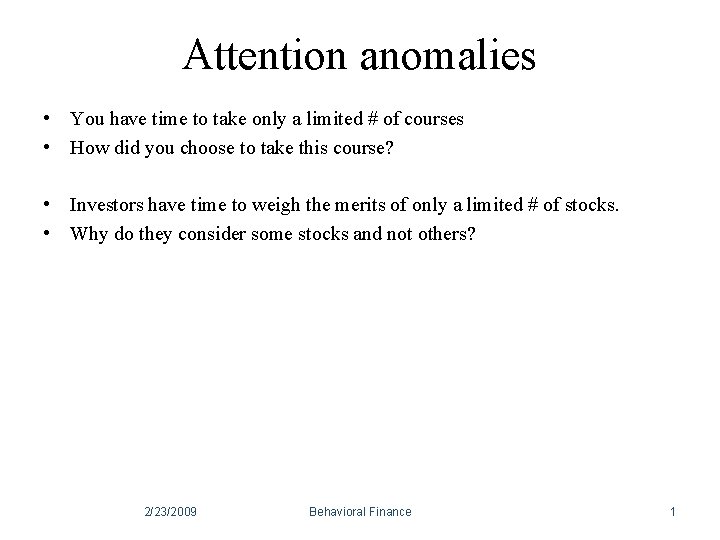 Attention anomalies

• You have time to take only a limited # of courses
• How did you choose to take this course?

• Investors have time to weigh the merits of only a limited # of stocks.
• Why do they consider some stocks and not others?

2/23/2009 Behavioral Finance 1